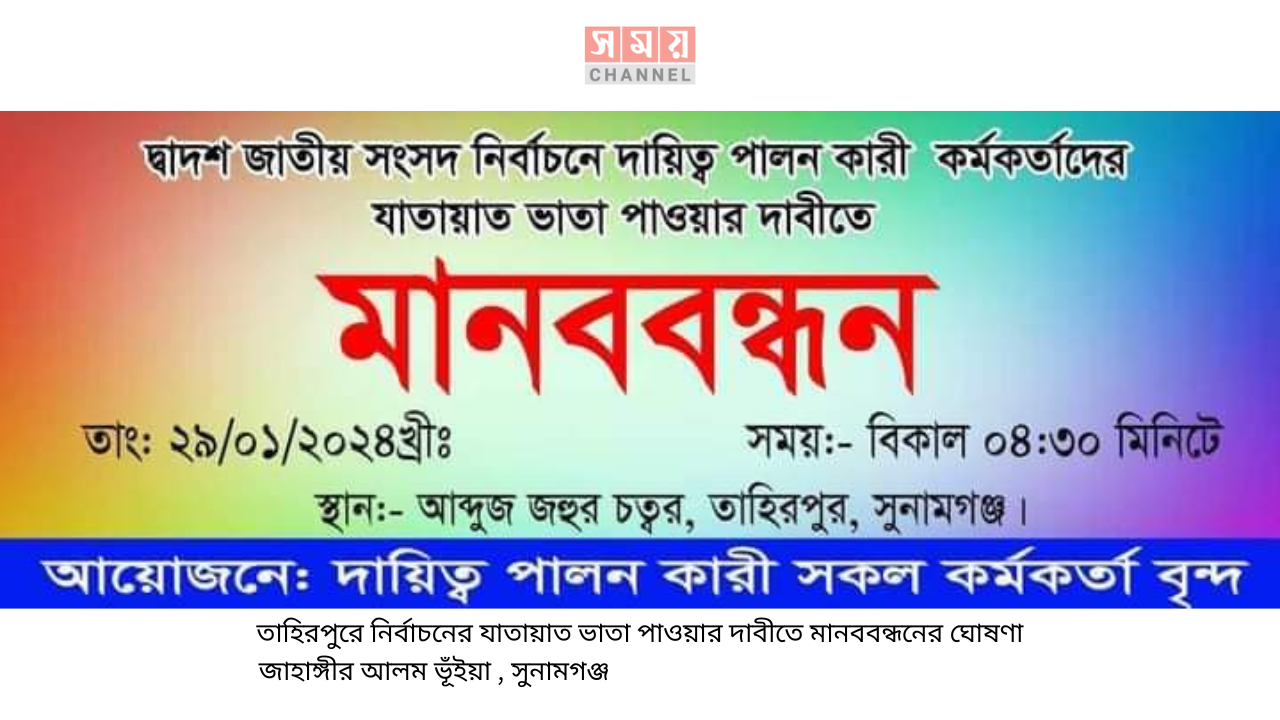 সময়
CHANNEL

দ্বাদশ জাতীয় সংসদ নির্বাচনে দায়িত্ব পালন কারী কর্মকর্তাদের যাতায়াত ভাতা পাওয়ার দাবীতে

মানববন্ধন

তাং: ২৯/০১/২০২৪খ্রীঃ

সময়:- বিকাল ০৪:৩০ মিনিটে

স্থান:- আব্দুজ জহুর চত্বর, তাহিরপুর, সুনামগঞ্জ।

আয়োজনেঃ দায়িত্ব পালন কারী সকল কর্মকর্তা বৃন্দ

তাহিরপুরে নির্বাচনের যাতায়াত ভাতা পাওয়ার দাবীতে মানববন্ধনের ঘোষণা

জাহাঙ্গীর আলম ভূঁইয়া , সুনামগঞ্জ